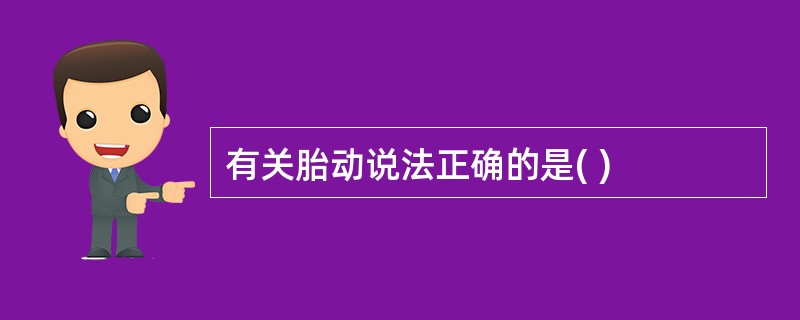 有关胎动说法正确的是( )